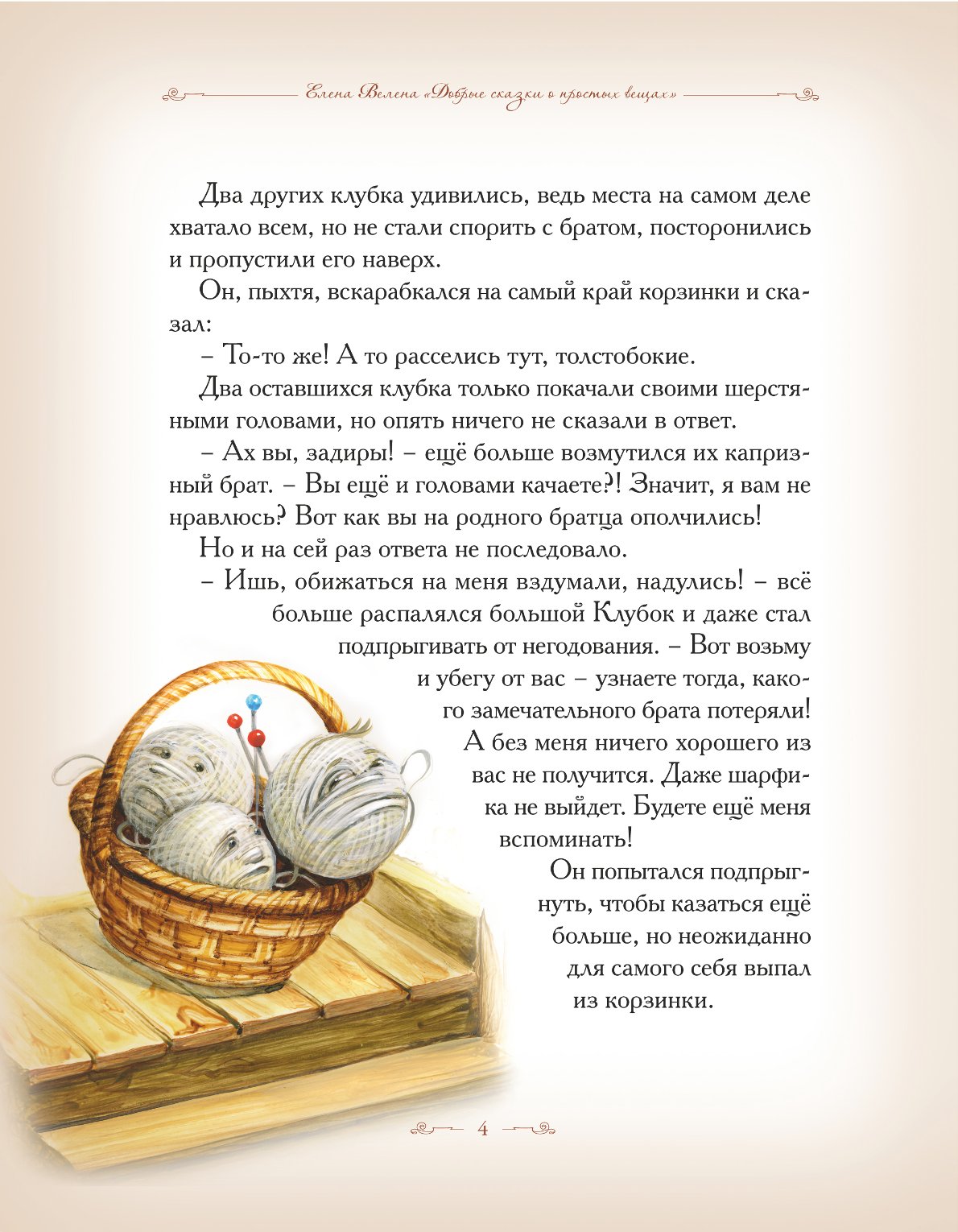 Елена Велена «Добрые сказки о простых вещах»

Два других клубка удивились, ведь места на самом деле хватало всем, но не стали спорить с братом, посторонились и пропустили его наверх.

Он, пыхтя, вскарабкался на самый край корзинки и сказал:

– То-то же! А то расселись тут, толстобокие.

Два оставшихся клубка только покачали своими шерстяными головами, но опять ничего не сказали в ответ.

– Ах вы, задиры! – ещё больше возмутился их капризный брат. – Вы ещё и головами качаете?! Значит, я вам не нравлюсь? Вот как вы на родного братца ополчились!

Но и на сей раз ответа не последовало.

– Ишь, обижаться на меня вздумали, надулись! – всё больше распалялся большой Клубок и даже стал подпрыгивать от негодования. – Вот возьму и убегу от вас – узнаете тогда, какого замечательного брата потеряли! А без меня ничего хорошего из вас не получится. Даже шарфика не выйдет. Будете ещё меня вспоминать!

Он попытался подпрыгнуть, чтобы казаться ещё больше, но неожиданно для самого себя выпал из корзинки.

4